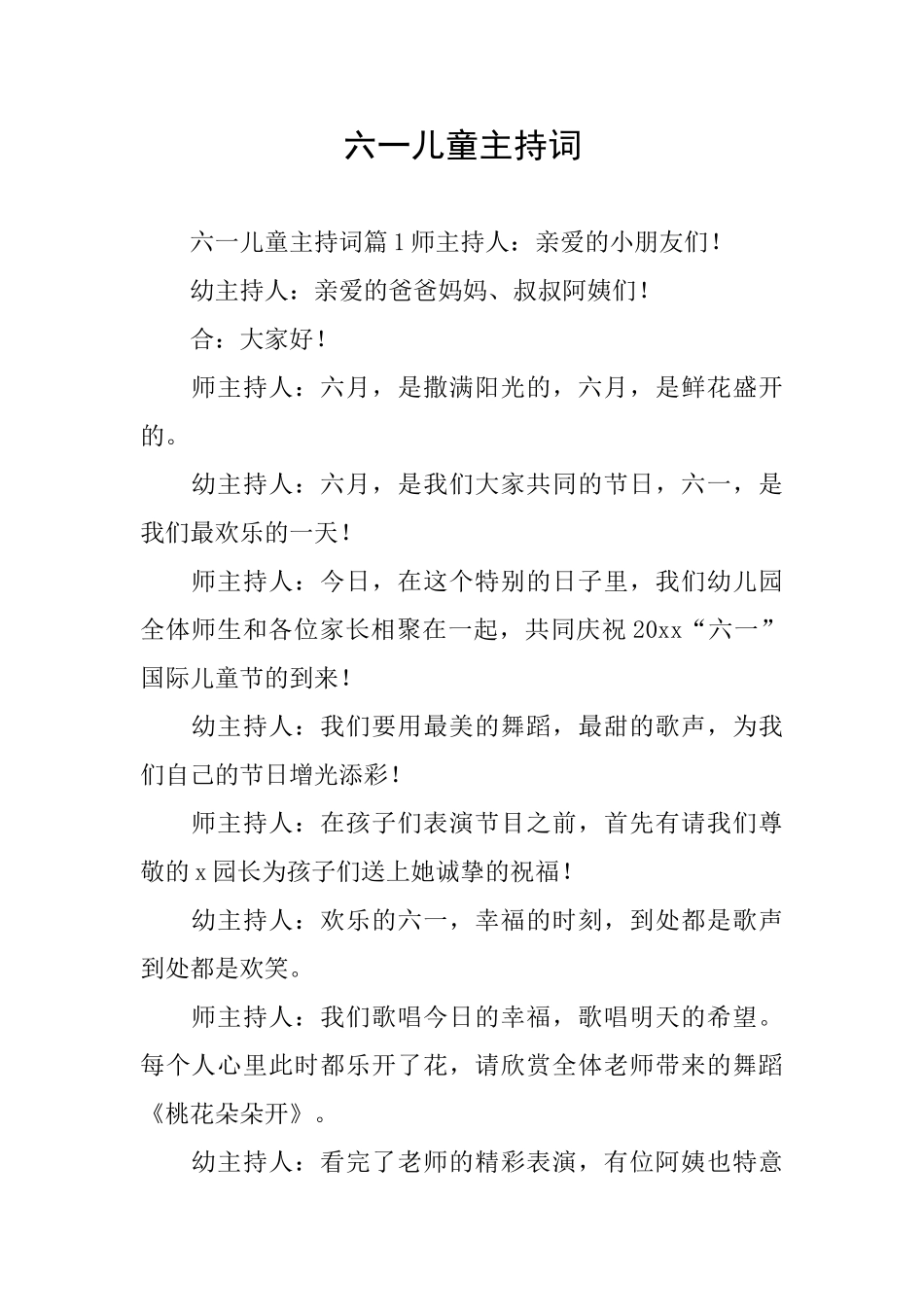 六一儿童主持词

六一儿童主持词篇1师主持人：亲爱的小朋友们！

幼主持人：亲爱的爸爸妈妈、叔叔阿姨们！

合：大家好！

师主持人：六月，是撒满阳光的，六月，是鲜花盛开的。

幼主持人：六月，是我们大家共同的节日，六一，是我们最欢乐的一天！

师主持人：今日，在这个特别的日子里，我们幼儿园全体师生和各位家长相聚在一起，共同庆祝20xx“六一”国际儿童节的到来！

幼主持人：我们要用最美的舞蹈，最甜的歌声，为我们自己的节日增光添彩！

师主持人：在孩子们表演节目之前，首先有请我们尊敬的x园长为孩子们送上她诚挚的祝福！

幼主持人：欢乐的六一，幸福的时刻，到处都是歌声到处都是欢笑。

师主持人：我们歌唱今日的幸福，歌唱明天的希望。每个人心里此时都乐开了花，请欣赏全体老师带来的舞蹈《桃花朵朵开》。

幼主持人：看完了老师的精彩表演，有位阿姨也特意